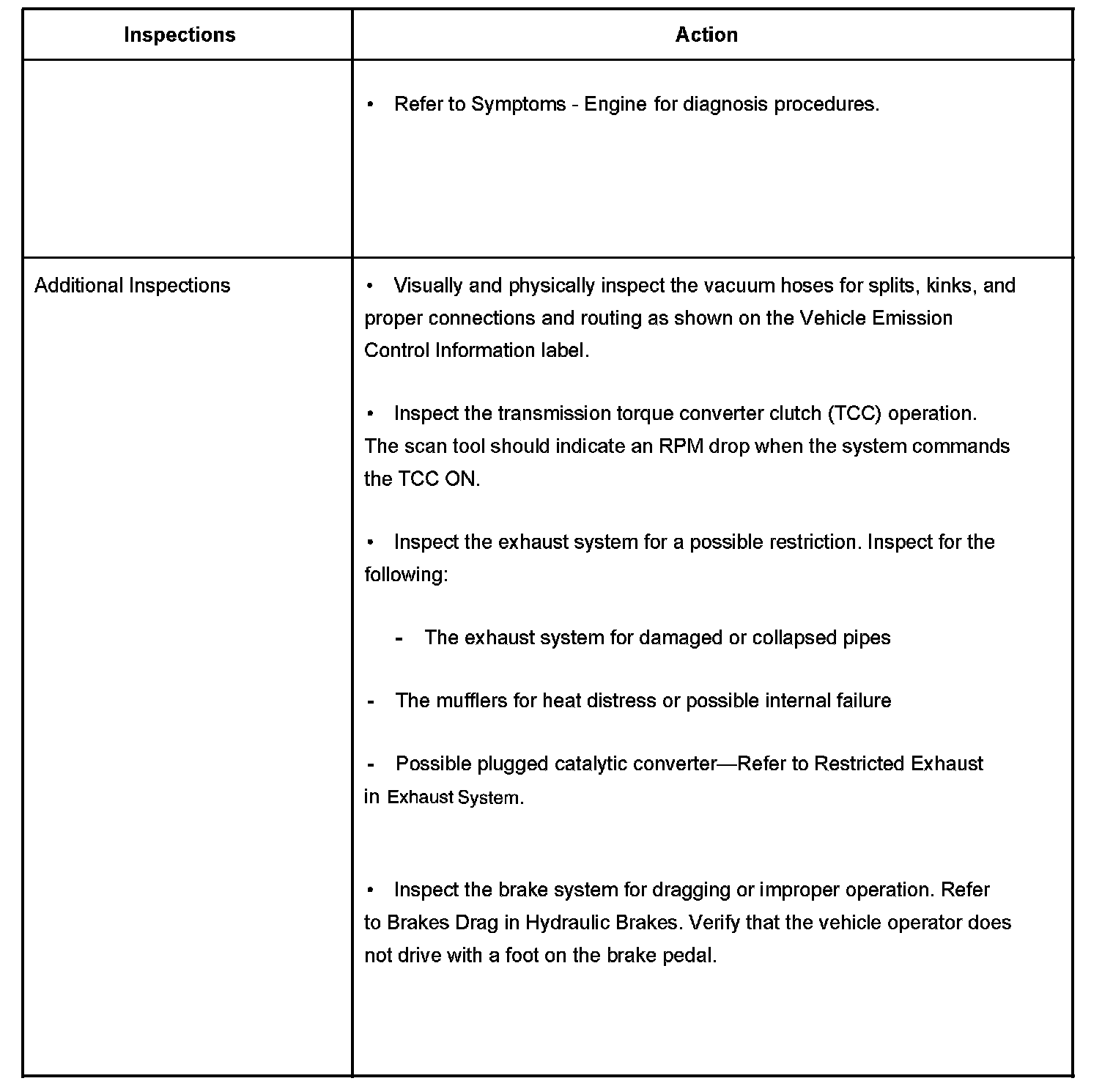 | Inspections | Action |
|---|---|
| | • Refer to Symptoms - Engine for diagnosis procedures. |
| Additional Inspections | • Visually and physically inspect the vacuum hoses for splits, kinks, and proper connections and routing as shown on the Vehicle Emission Control Information label.<br><br>• Inspect the transmission torque converter clutch (TCC) operation. The scan tool should indicate an RPM drop when the system commands the TCC ON.<br><br>• Inspect the exhaust system for a possible restriction. Inspect for the following:<br><br>- The exhaust system for damaged or collapsed pipes<br><br>- The mufflers for heat distress or possible internal failure<br><br>- Possible plugged catalytic converter—Refer to Restricted Exhaust in Exhaust System.<br><br>• Inspect the brake system for dragging or improper operation. Refer to Brakes Drag in Hydraulic Brakes. Verify that the vehicle operator does not drive with a foot on the brake pedal. |